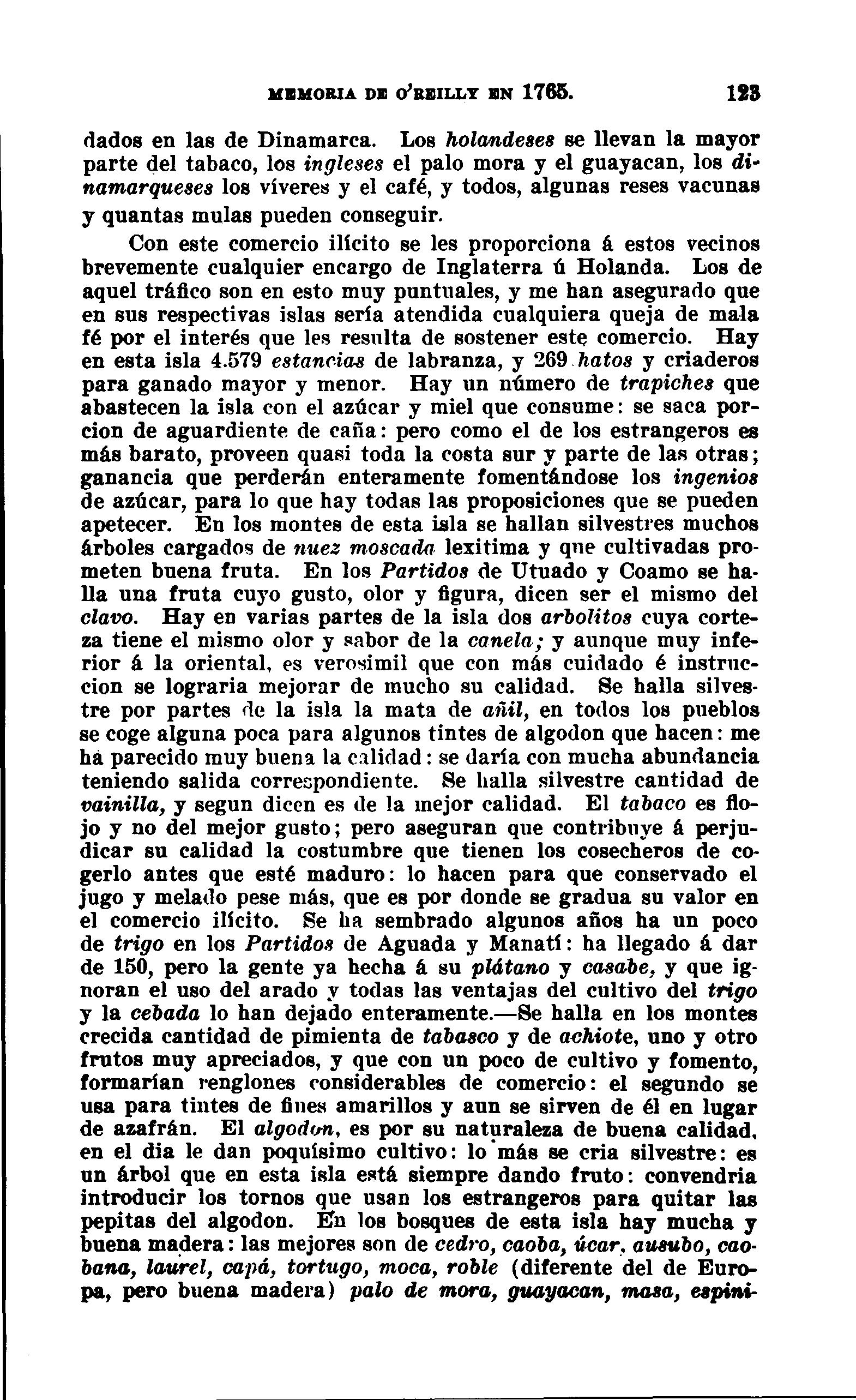 MEMORIA DE O'REILLY EN 1765. 123

dados en las de Dinamarca. Los holandeses se llevan la mayor parte del tabaco, los ingleses el palo mora y el guayacan, los dinamarqueses los víveres y el café, y todos, algunas reses vacunas y quantas mulas pueden conseguir.

Con este comercio ilícito se les proporciona á estos vecinos brevemente cualquier encargo de Inglaterra ú Holanda. Los de aquel tráfico son en esto muy puntuales, y me han asegurado que en sus respectivas islas sería atendida cualquiera queja de mala fé por el interés que les resulta de sostener este comercio. Hay en esta isla 4.579 estancias de labranza, y 269 hatos y criaderos para ganado mayor y menor. Hay un número de trapiches que abastecen la isla con el azúcar y miel que consume: se saca porcion de aguardiente de caña: pero como el de los estrangeros es más barato, proveen quasi toda la costa sur y parte de las otras; ganancia que perderán enteramente fomentándose los ingenios de azúcar, para lo que hay todas las proposiciones que se pueden apetecer. En los montes de esta isla se hallan silvestres muchos árboles cargados de nuez moscada lexitima y que cultivadas prometen buena fruta. En los Partidos de Utuado y Coamo se halla una fruta cuyo gusto, olor y figura, dicen ser el mismo del clavo. Hay en varias partes de la isla dos arbolitos cuya corteza tiene el mismo olor y sabor de la canela; y aunque muy inferior á la oriental, es verosimil que con más cuidado é instruccion se lograria mejorar de mucho su calidad. Se halla silvestre por partes de la isla la mata de añil, en todos los pueblos se coge alguna poca para algunos tintes de algodon que hacen: me há parecido muy buena la calidad: se daría con mucha abundancia teniendo salida correspondiente. Se halla silvestre cantidad de vainilla, y segun dicen es de la mejor calidad. El tabaco es flojo y no del mejor gusto; pero aseguran que contribuye á perjudicar su calidad la costumbre que tienen los cosecheros de cogerlo antes que esté maduro: lo hacen para que conservado el jugo y melado pese más, que es por donde se gradua su valor en el comercio ilícito. Se ha sembrado algunos años ha un poco de trigo en los Partidos de Aguada y Manatí: ha llegado á dar de 150, pero la gente ya hecha á su plátano y casabe, y que ignoran el uso del arado y todas las ventajas del cultivo del trigo y la cebada lo han dejado enteramente.—Se halla en los montes crecida cantidad de pimienta de tabasco y de achiote, uno y otro frutos muy apreciados, y que con un poco de cultivo y fomento, formarían renglones considerables de comercio: el segundo se usa para tintes de fines amarillos y aun se sirven de él en lugar de azafrán. El algodon, es por su naturaleza de buena calidad, en el dia le dan poquísimo cultivo: lo más se cria silvestre: es un árbol que en esta isla está siempre dando fruto: convendria introducir los tornos que usan los estrangeros para quitar las pepitas del algodon. En los bosques de esta isla hay mucha y buena madera: las mejores son de cedro, caoba, úcar, ausubo, caobana, laurel, capá, tortugo, moca, roble (diferente del de Europa, pero buena madera) palo de mora, guayacan, masa, espini-